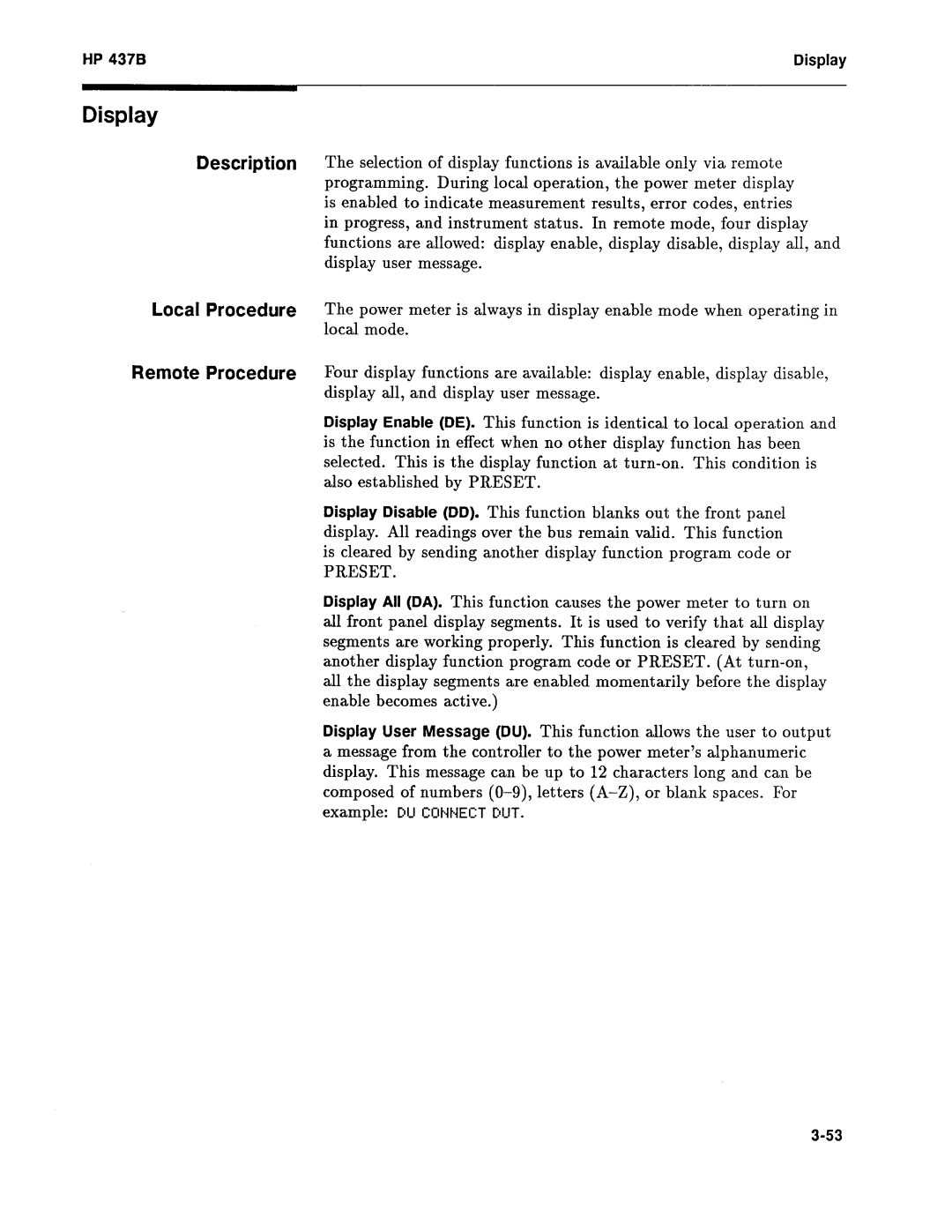 HP 437B

Display

Display

Description

The selection of display functions is available only via remote programming. During local operation, the power meter display is enabled to indicate measurement results, error codes, entries in progress, and instrument status. In remote mode, four display functions are allowed: display enable, display disable, display all, and display user message.

Local Procedure

The power meter is always in display enable mode when operating in local mode.

Remote Procedure

Four display functions are available: display enable, display disable, display all, and display user message.

Display Enable (DE). This function is identical to local operation and is the function in effect when no other display function has been selected. This is the display function at turn-on. This condition is also established by PRESET.

Display Disable (DD). This function blanks out the front panel display. All readings over the bus remain valid. This function is cleared by sending another display function program code or PRESET.

Display All (DA). This function causes the power meter to turn on all front panel display segments. It is used to verify that all display segments are working properly. This function is cleared by sending another display function program code or PRESET. (At turn-on, all the display segments are enabled momentarily before the display enable becomes active.)

Display User Message (DU). This function allows the user to output a message from the controller to the power meter's alphanumeric display. This message can be up to 12 characters long and can be composed of numbers (0–9), letters (A–Z), or blank spaces. For example: DU CONNECT DUT.

3-53